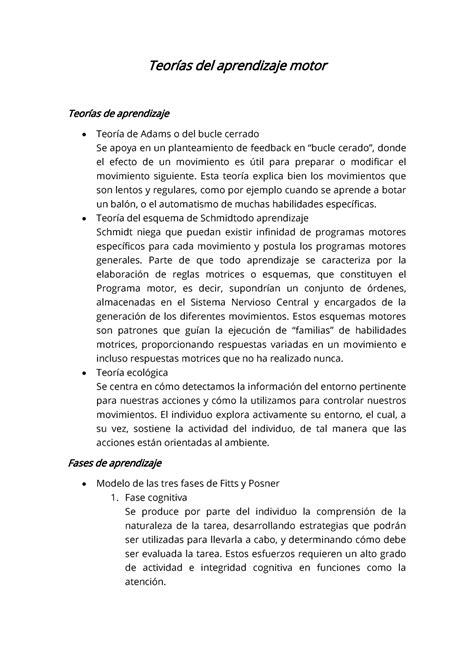 Teorías del aprendizaje motor

Teorías de aprendizaje

• Teoría de Adams o del bucle cerrado
Se apoya en un planteamiento de feedback en "bucle cerado", donde el efecto de un movimiento es útil para preparar o modificar el movimiento siguiente. Esta teoría explica bien los movimientos que son lentos y regulares, como por ejemplo cuando se aprende a botar un balón, o el automatismo de muchas habilidades específicas.

• Teoría del esquema de Schmidtodo aprendizaje
Schmidt niega que puedan existir infinidad de programas motores específicos para cada movimiento y postula los programas motores generales. Parte de que todo aprendizaje se caracteriza por la elaboración de reglas motrices o esquemas, que constituyen el Programa motor, es decir, supondrían un conjunto de órdenes, almacenadas en el Sistema Nervioso Central y encargados de la generación de los diferentes movimientos. Estos esquemas motores son patrones que guían la ejecución de "familias" de habilidades motrices, proporcionando respuestas variadas en un movimiento e incluso respuestas motrices que no ha realizado nunca.

• Teoría ecológica
Se centra en cómo detectamos la información del entorno pertinente para nuestras acciones y cómo la utilizamos para controlar nuestros movimientos. El individuo explora activamente su entorno, el cual, a su vez, sostiene la actividad del individuo, de tal manera que las acciones están orientadas al ambiente.

Fases de aprendizaje

• Modelo de las tres fases de Fitts y Posner
1. Fase cognitiva
Se produce por parte del individuo la comprensión de la naturaleza de la tarea, desarrollando estrategias que podrán ser utilizadas para llevarla a cabo, y determinando cómo debe ser evaluada la tarea. Estos esfuerzos requieren un alto grado de actividad e integridad cognitiva en funciones como la atención.